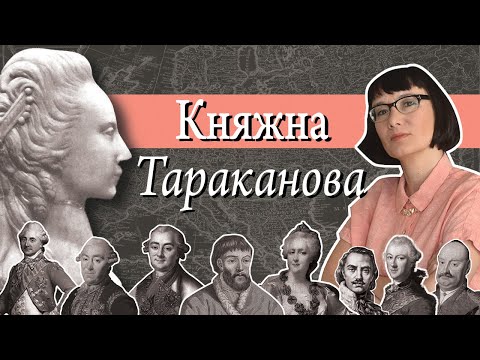 Княжна
Тараканова